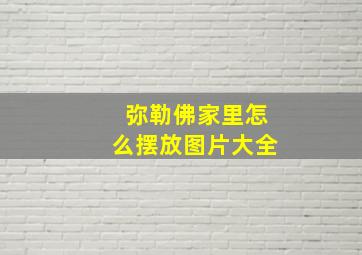 弥勒佛家里怎么摆放图片大全